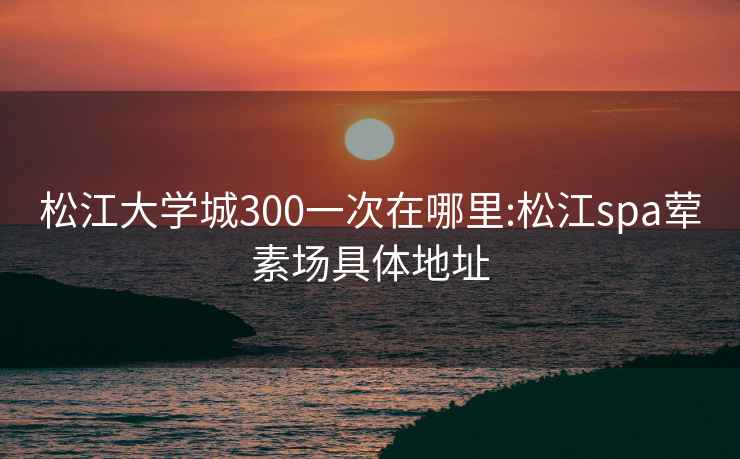 松江大学城300一次在哪里:松江spa荤素场具体地址